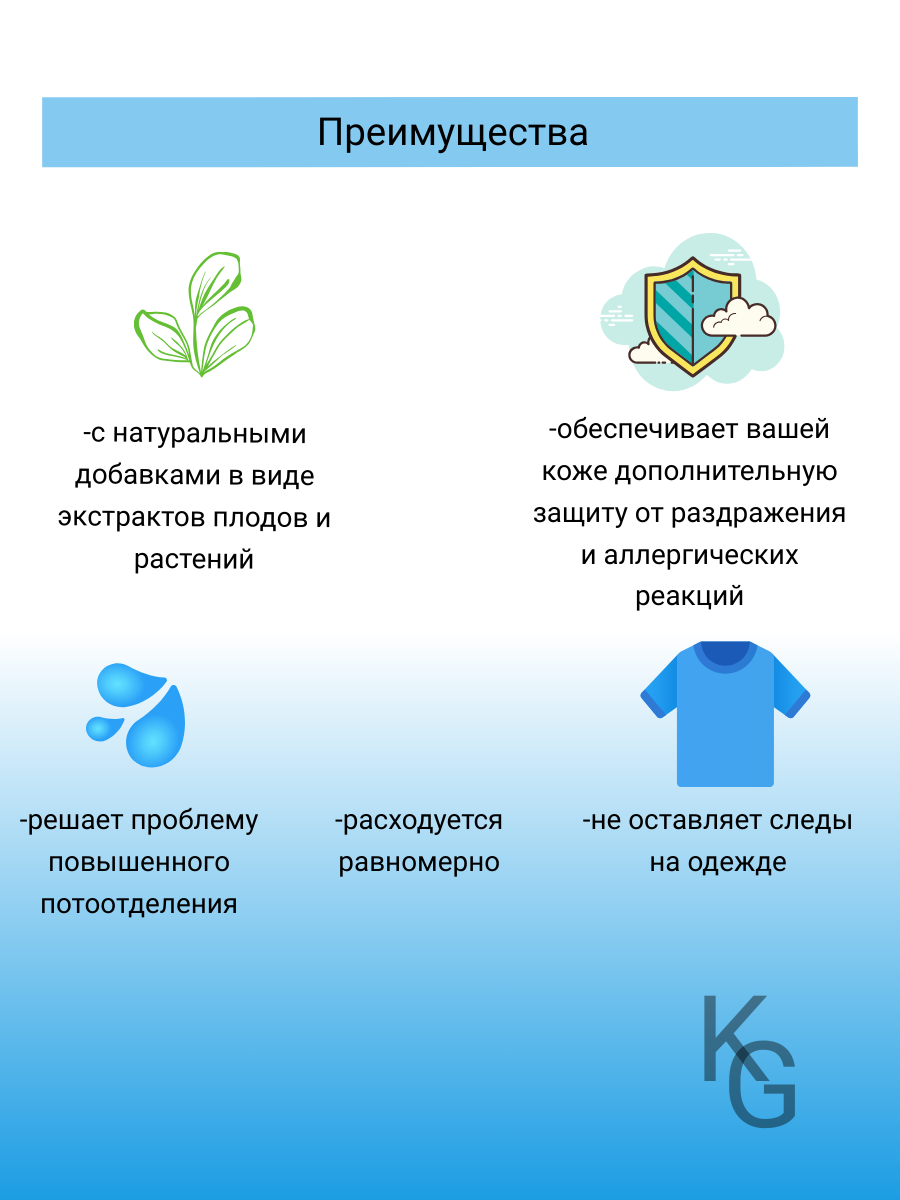 Преимущества

-с натуральными добавками в виде экстрактов плодов и растений

-обеспечивает вашей коже дополнительную защиту от раздражения и аллергических реакций

-решает проблему повышенного потоотделения

-расходуется равномерно

-не оставляет следы на одежде

KG